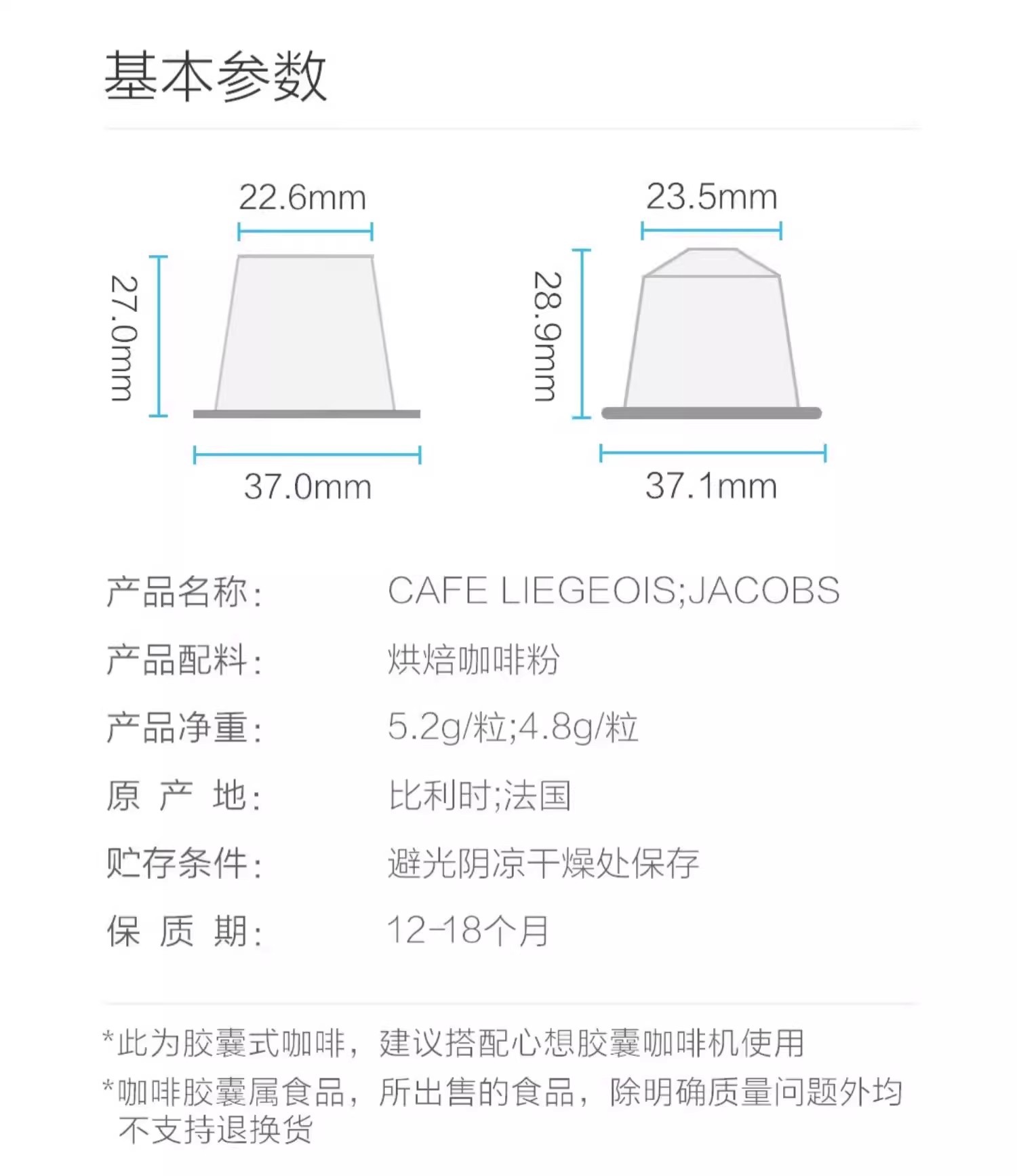 基本参数

22.6mm

27.0mm

37.0mm

23.5mm

28.9mm

37.1mm

产品名称: CAFE LIEGEOIS;JACOBS

产品配料: 烘焙咖啡粉

产品净重: 5.2g/粒;4.8g/粒

原 产 地: 比利时;法国

贮存条件: 避光阴凉干燥处保存

保 质 期: 12-18个月

*此为胶囊式咖啡，建议搭配心想胶囊咖啡机使用

*咖啡胶囊属食品，所出售的食品，除明确质量问题外均不支持退换货